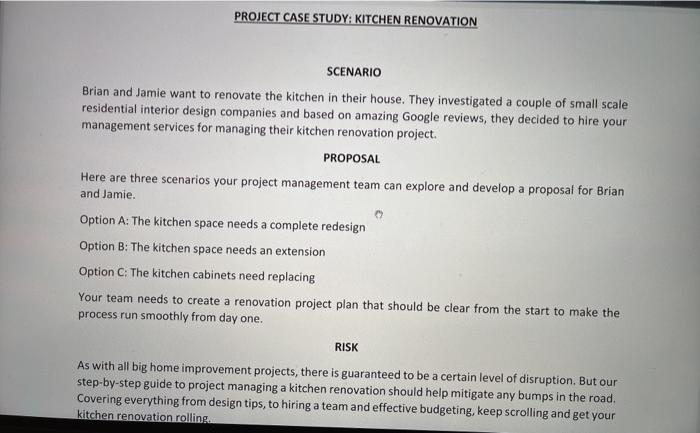 PROJECT CASE STUDY: KITCHEN RENOVATION

SCENARIO

Brian and Jamie want to renovate the kitchen in their house. They investigated a couple of small scale residential interior design companies and based on amazing Google reviews, they decided to hire your management services for managing their kitchen renovation project.

PROPOSAL

Here are three scenarios your project management team can explore and develop a proposal for Brian and Jamie.

Option A: The kitchen space needs a complete redesign

Option B: The kitchen space needs an extension

Option C: The kitchen cabinets need replacing

Your team needs to create a renovation project plan that should be clear from the start to make the process run smoothly from day one.

RISK

As with all big home improvement projects, there is guaranteed to be a certain level of disruption. But our step-by-step guide to project managing a kitchen renovation should help mitigate any bumps in the road. Covering everything from design tips, to hiring a team and effective budgeting, keep scrolling and get your kitchen renovation rolling.